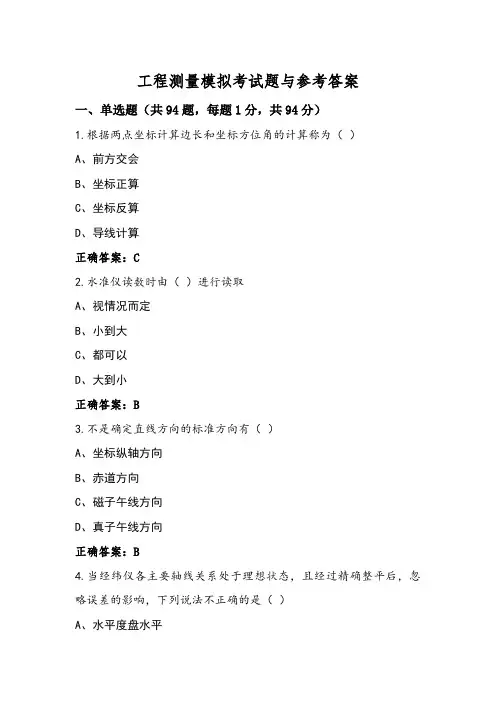 工程测量模拟考试题与参考答案

一、单选题（共94题，每题1分，共94分）

1.根据两点坐标计算边长和坐标方位角的计算称为（ ）

A、前方交会

B、坐标正算

C、坐标反算

D、导线计算

正确答案：C

2.水准仪读数时由（ ）进行读取

A、视情况而定

B、小到大

C、都可以

D、大到小

正确答案：B

3.不是确定直线方向的标准方向有（ ）

A、坐标纵轴方向

B、赤道方向

C、磁子午线方向

D、真子午线方向

正确答案：B

4.当经纬仪各主要轴线关系处于理想状态，且经过精确整平后，忽略误差的影响，下列说法不正确的是（ ）

A、水平度盘水平